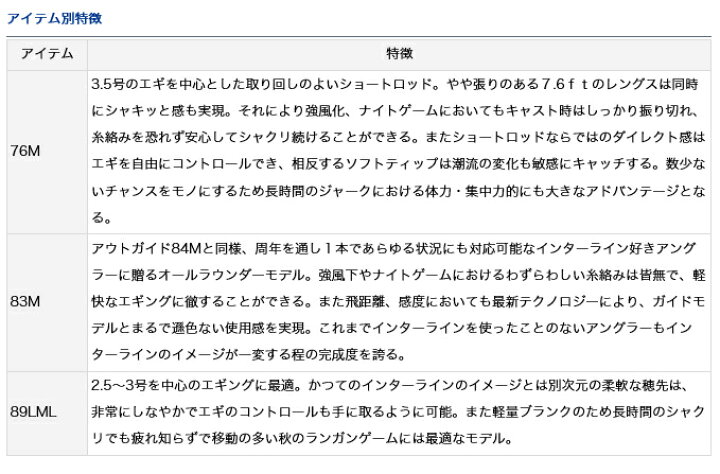 アイテム別特徴

| アイテム | 特徴 |
|---|---|
| 76M | 3.5号のエギを中心とした取り回しのよいショートロッド。やや張りのある７.６ｆｔのレングスは同時にシャキッと感も実現。それにより強風化、ナイトゲームにおいてもキャスト時はしっかり振り切れ、糸絡みを恐れず安心してシャクリ続けることができる。またショートロッドならではのダイレクト感はエギを自由にコントロールでき、相反するソフトティップは潮流の変化も敏感にキャッチする。数少ないチャンスをモノにするため長時間のジャークにおける体力・集中力的にも大きなアドバンテージとなる。 |
| 83M | アウトガイド84Mと同様、周年を通し１本であらゆる状況にも対応可能なインターライン好きアングラーに贈るオールラウンダーモデル。強風下やナイトゲームにおけるわずらわしい糸絡みは皆無で、軽快なエギングに徹することができる。また飛距離、感度においても最新テクノロジーにより、ガイドモデルとまるで遜色ない使用感を実現。これまでインターラインを使ったことのないアングラーもインターラインのイメージが一変する程の完成度を誇る。 |
| 89LML | 2.5～3号を中心のエギングに最適。かつてのインターラインのイメージとは別次元の柔軟な穂先は、非常にしなやかでエギのコントロールも手に取るように可能。また軽量ブランクのため長時間のシャクリでも疲れ知らずで移動の多い秋のランガンゲームには最適なモデル。 |